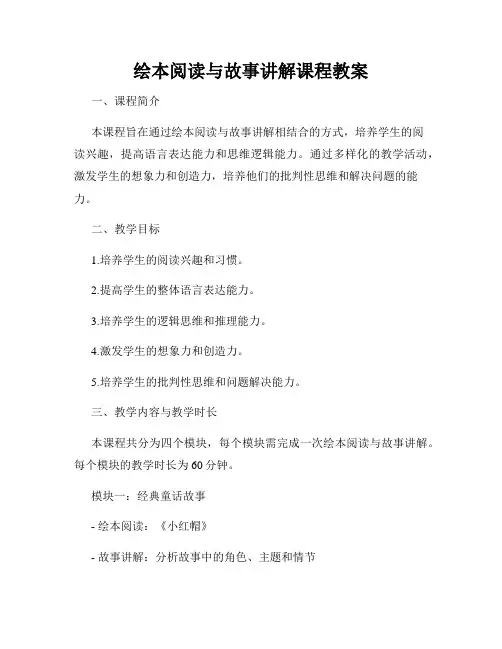 绘本阅读与故事讲解课程教案

一、课程简介

本课程旨在通过绘本阅读与故事讲解相结合的方式，培养学生的阅读兴趣，提高语言表达能力和思维逻辑能力。通过多样化的教学活动，激发学生的想象力和创造力，培养他们的批判性思维和解决问题的能力。

二、教学目标

1.培养学生的阅读兴趣和习惯。

2.提高学生的整体语言表达能力。

3.培养学生的逻辑思维和推理能力。

4.激发学生的想象力和创造力。

5.培养学生的批判性思维和问题解决能力。

三、教学内容与教学时长

本课程共分为四个模块，每个模块需完成一次绘本阅读与故事讲解。每个模块的教学时长为60分钟。

模块一：经典童话故事

- 绘本阅读：《小红帽》

- 故事讲解：分析故事中的角色、主题和情节